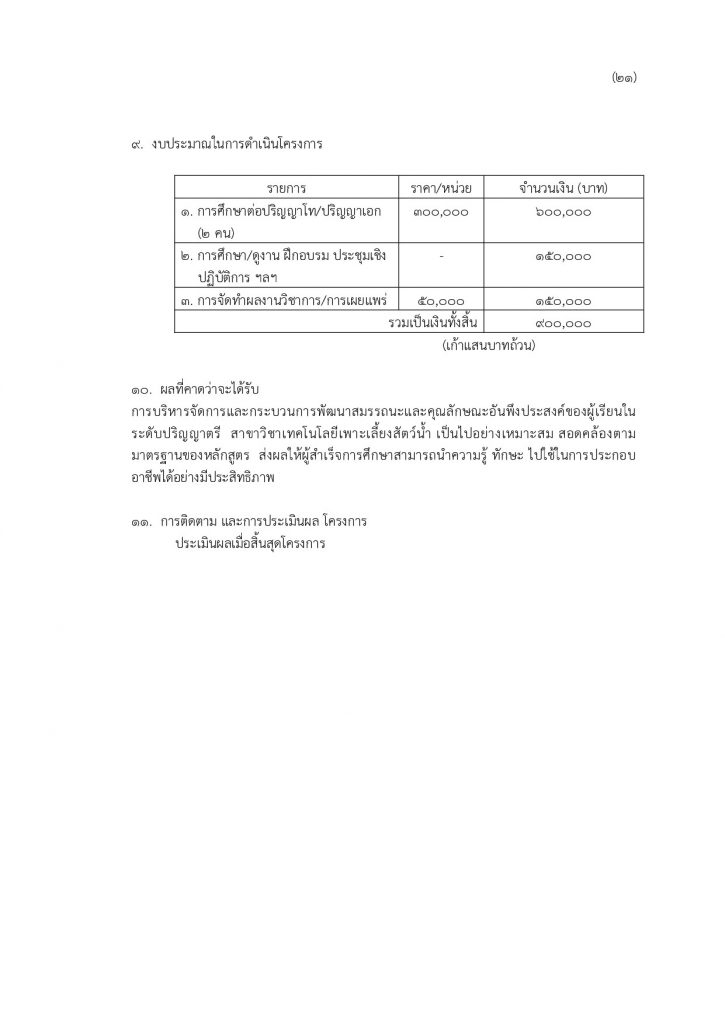 (๒๑)

๙. งบประมาณในการดำเนินโครงการ

| รายการ | ราคา/หน่วย | จำนวนเงิน (บาท) |
|---|---|---|
| ๑. การศึกษาต่อปริญญาโท/ปริญญาเอก (๒ คน) | ๓๐๐,๐๐๐ | ๖๐๐,๐๐๐ |
| ๒. การศึกษา/ดูงาน ฝึกอบรม ประชุมเชิงปฏิบัติการ ฯลฯ | - | ๑๕๐,๐๐๐ |
| ๓. การจัดทำผลงานวิชาการ/การเผยแพร่ | ๕๐,๐๐๐ | ๑๕๐,๐๐๐ |
| รวมเป็นเงินทั้งสิ้น | | ๙๐๐,๐๐๐ |

(เก้าแสนบาทถ้วน)

๑๐. ผลที่คาดว่าจะได้รับ
การบริหารจัดการและกระบวนการพัฒนาสมรรถนะและคุณลักษณะอันพึงประสงค์ของผู้เรียนในระดับปริญญาตรี สาขาวิชาเทคโนโลยีเพาะเลี้ยงสัตว์น้ำ เป็นไปอย่างเหมาะสม สอดคล้องตามมาตรฐานของหลักสูตร ส่งผลให้ผู้สำเร็จการศึกษาสามารถนำความรู้ ทักษะ ไปใช้ในการประกอบอาชีพได้อย่างมีประสิทธิภาพ

๑๑. การติดตาม และการประเมินผล โครงการ
ประเมินผลเมื่อสิ้นสุดโครงการ